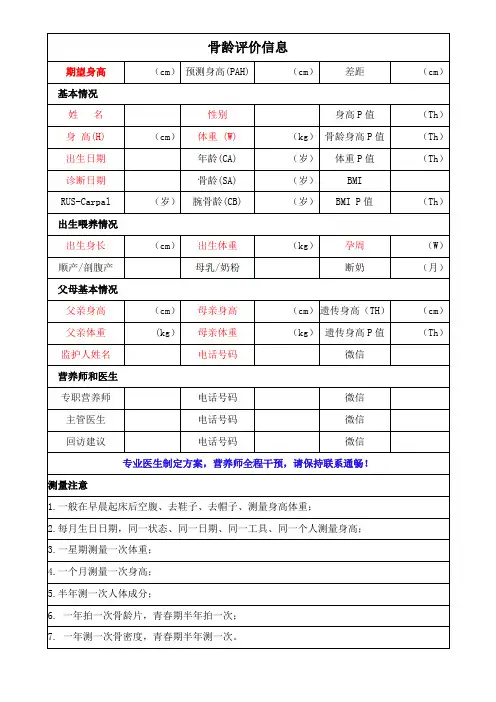 骨龄评价信息

| 期望身高 | (cm) | 预测身高(PAH) | (cm) | 差距 | (cm) |
|---|---|---|---|---|---|

基本情况

| 姓　名 | | 性别 | | 身高P值 | (Th) |
|---|---|---|---|---|---|
| 身 高(H) | (cm) | 体重 (W) | (kg) | 骨龄身高P值 | (Th) |
| 出生日期 | | 年龄(CA) | (岁) | 体重P值 | (Th) |
| 诊断日期 | | 骨龄(SA) | (岁) | BMI | |
| RUS-Carpal | (岁) | 腕骨龄(CB) | (岁) | BMI P值 | (Th) |

出生喂养情况

| 出生身长 | (cm) | 出生体重 | (kg) | 孕周 | (W) |
|---|---|---|---|---|---|
| 顺产/剖腹产 | | 母乳/奶粉 | | 断奶 | (月) |

父母基本情况

| 父亲身高 | (cm) | 母亲身高 | (cm) | 遗传身高(TH) | (cm) |
|---|---|---|---|---|---|
| 父亲体重 | (kg) | 母亲体重 | (kg) | 遗传身高P值 | (Th) |
| 监护人姓名 | | 电话号码 | | 微信 | |

营养师和医生

| 专职营养师 | | 电话号码 | | 微信 | |
|---|---|---|---|---|---|
| 主管医生 | | 电话号码 | | 微信 | |
| 回访建议 | | 电话号码 | | 微信 | |

专业医生制定方案，营养师全程干预，请保持联系通畅！

测量注意

1.一般在早晨起床后空腹、去鞋子、去帽子、测量身高体重；

2.每月生日日期，同一状态、同一日期、同一工具、同一个人测量身高；

3.一星期测量一次体重；

4.一个月测量一次身高；

5.半年测一次人体成分；

6. 一年拍一次骨龄片，青春期半年拍一次；

7. 一年测一次骨密度，青春期半年测一次。